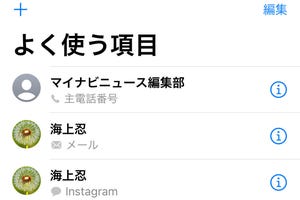 + 編集

よく使う項目

マイナビニュース編集部
主電話番号

海上忍
メール

海上忍
Instagram